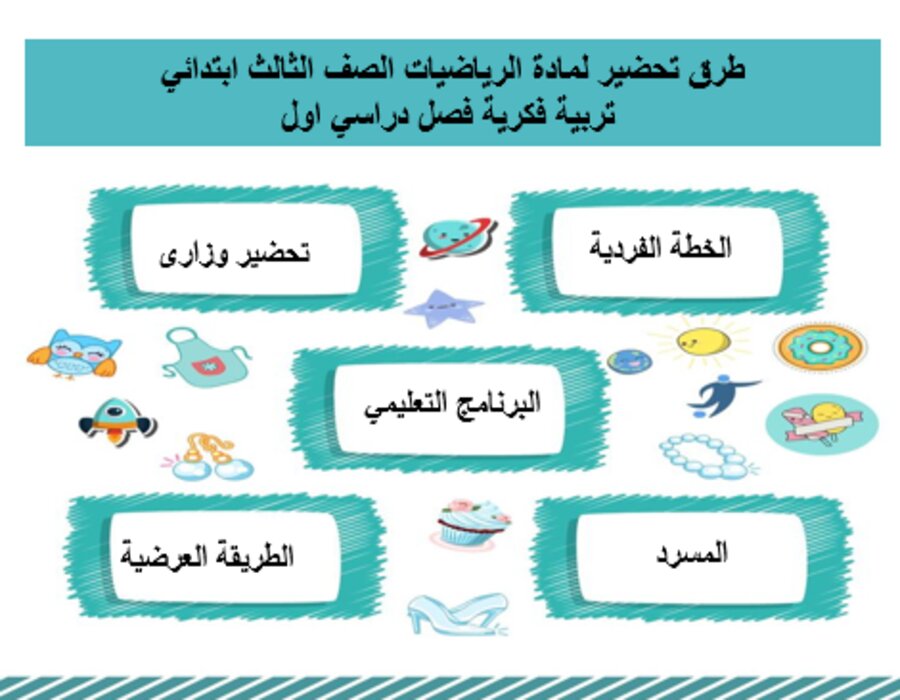 طرق تحضير لمادة الرياضيات الصف الثالث ابتدائي
تربية فكرية فصل دراسي اول

الخطة الفردية

تحضير وزارى

البرنامج التعليمي

المسرد

الطريقة العرضية